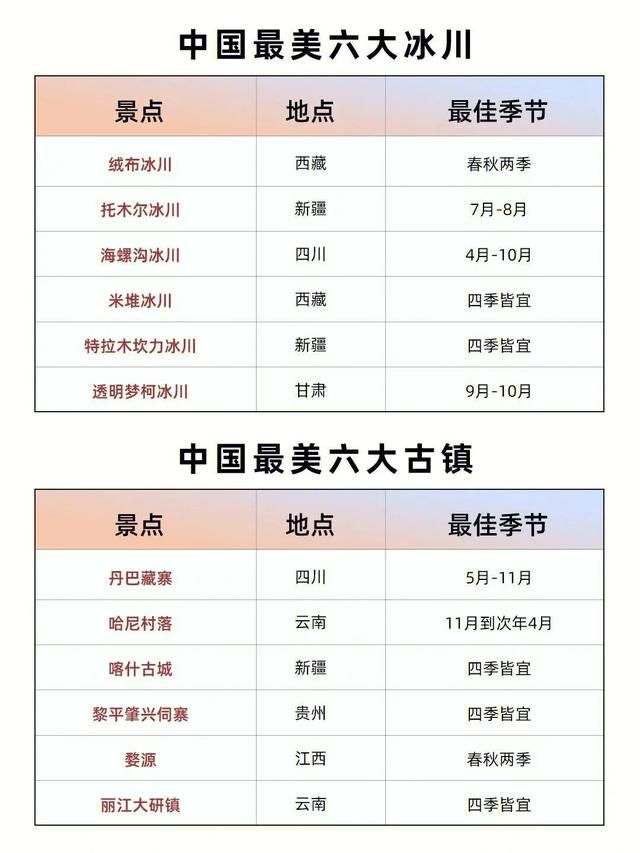 中国最美六大冰川

| 景点 | 地点 | 最佳季节 |
|---|---|---|
| 绒布冰川 | 西藏 | 春秋两季 |
| 托木尔冰川 | 新疆 | 7月-8月 |
| 海螺沟冰川 | 四川 | 4月-10月 |
| 米堆冰川 | 西藏 | 四季皆宜 |
| 特拉木坎力冰川 | 新疆 | 四季皆宜 |
| 透明梦柯冰川 | 甘肃 | 9月-10月 |

中国最美六大古镇

| 景点 | 地点 | 最佳季节 |
|---|---|---|
| 丹巴藏寨 | 四川 | 5月-11月 |
| 哈尼村落 | 云南 | 11月到次年4月 |
| 喀什古城 | 新疆 | 四季皆宜 |
| 黎平肇兴侗寨 | 贵州 | 四季皆宜 |
| 婺源 | 江西 | 春秋两季 |
| 丽江大研镇 | 云南 | 四季皆宜 |